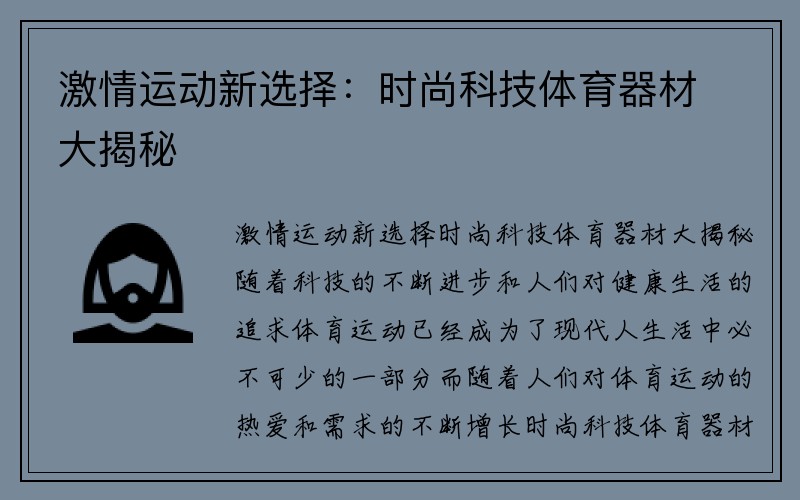 激情运动新选择：时尚科技体育器材大揭秘

激情运动新选择时尚科技体育器材大揭秘随着科技的不断进步和人们对健康生活的追求体育运动已经成为了现代人生活中必不可少的一部分而随着人们对体育运动的热爱和需求的不断增长时尚科技体育器材